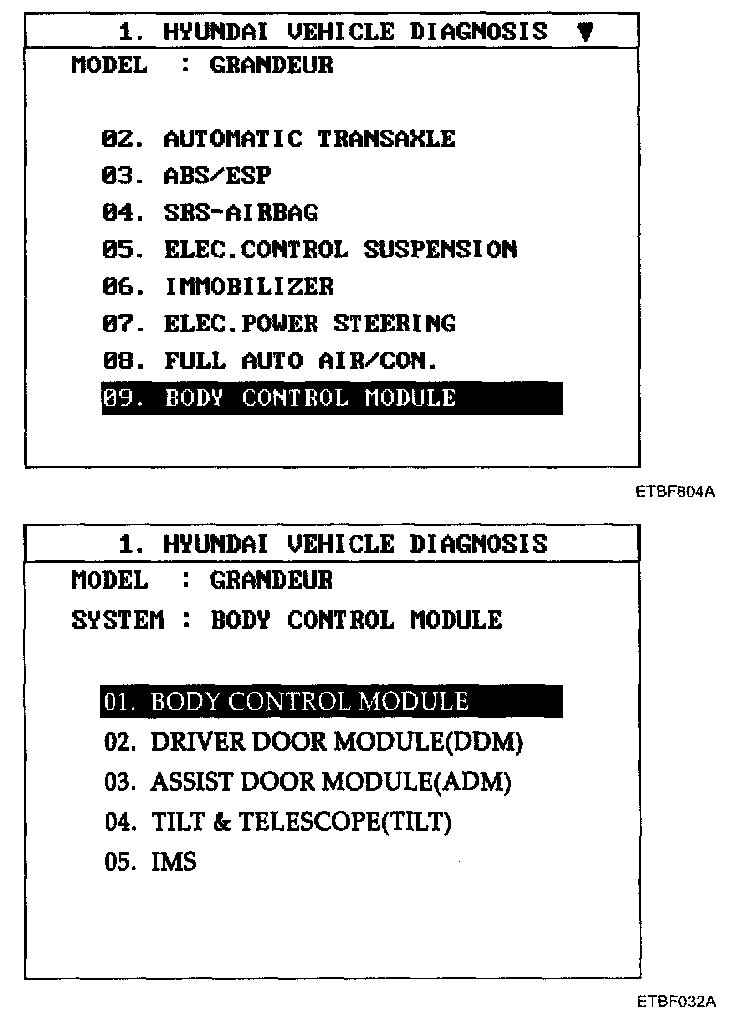 1. HYUNDAI VEHICLE DIAGNOSIS ▼

MODEL : GRANDEUR

02. AUTOMATIC TRANSAXLE
03. ABS/ESP
04. SRS-AIRBAG
05. ELEC.CONTROL SUSPENSION
06. IMMOBILIZER
07. ELEC.POWER STEERING
08. FULL AUTO AIR/CON.
09. BODY CONTROL MODULE

ETBF804A

1. HYUNDAI VEHICLE DIAGNOSIS

MODEL : GRANDEUR
SYSTEM : BODY CONTROL MODULE

01. BODY CONTROL MODULE
02. DRIVER DOOR MODULE(DDM)
03. ASSIST DOOR MODULE(ADM)
04. TILT & TELESCOPE(TILT)
05. IMS

ETBF032A